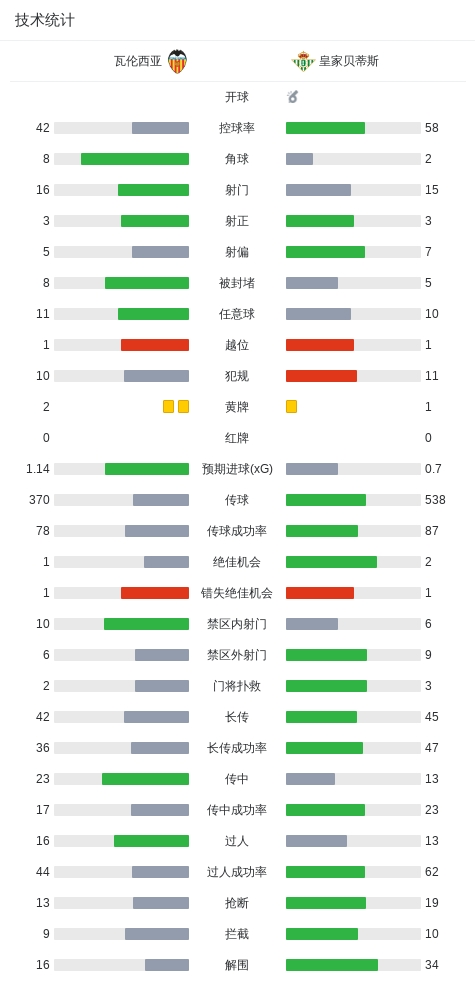 技术统计

| 瓦伦西亚 | | 皇家贝蒂斯 |
|---|---|---|
| | 开球 | |
| 42 | 控球率 | 58 |
| 8 | 角球 | 2 |
| 16 | 射门 | 15 |
| 3 | 射正 | 3 |
| 5 | 射偏 | 7 |
| 8 | 被封堵 | 5 |
| 11 | 任意球 | 10 |
| 1 | 越位 | 1 |
| 10 | 犯规 | 11 |
| 2 | 黄牌 | 1 |
| 0 | 红牌 | 0 |
| 1.14 | 预期进球(xG) | 0.7 |
| 370 | 传球 | 538 |
| 78 | 传球成功率 | 87 |
| 1 | 绝佳机会 | 2 |
| 1 | 错失绝佳机会 | 1 |
| 10 | 禁区内射门 | 6 |
| 6 | 禁区外射门 | 9 |
| 2 | 门将扑救 | 3 |
| 42 | 长传 | 45 |
| 36 | 长传成功率 | 47 |
| 23 | 传中 | 13 |
| 17 | 传中成功率 | 23 |
| 16 | 过人 | 13 |
| 44 | 过人成功率 | 62 |
| 13 | 抢断 | 19 |
| 9 | 拦截 | 10 |
| 16 | 解围 | 34 |